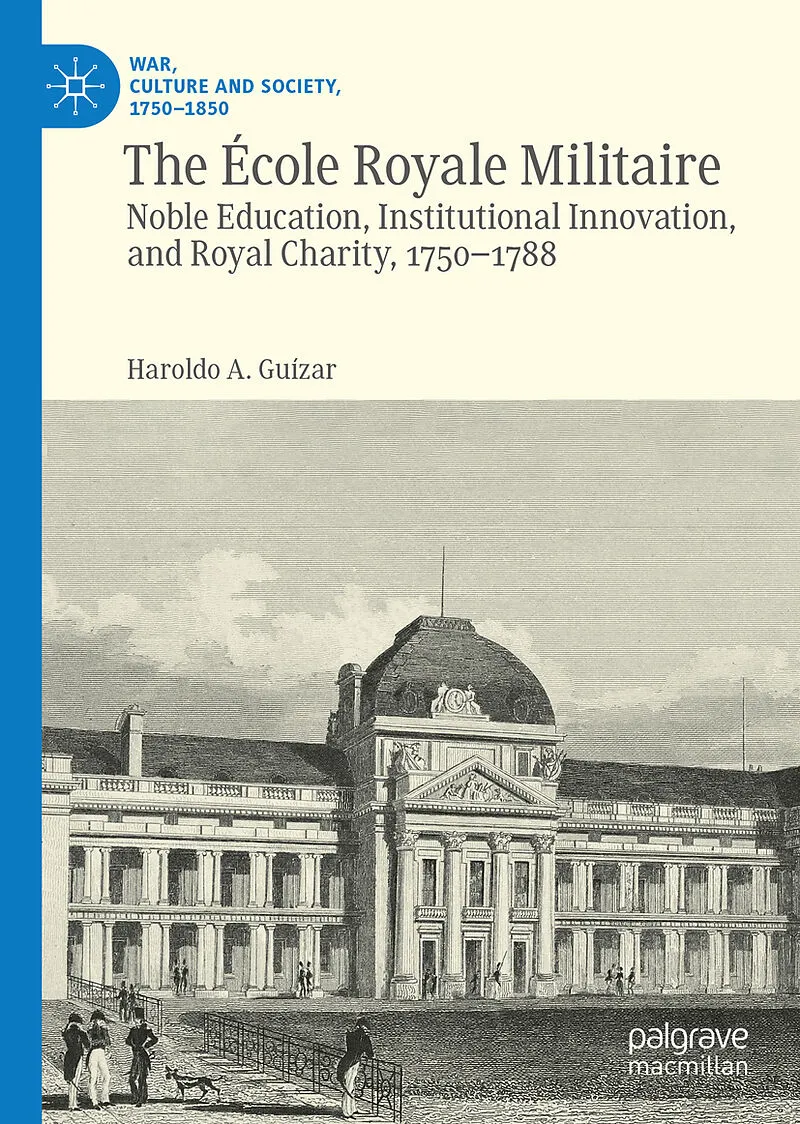 WAR, CULTURE AND SOCIETY, 1750–1850

The École Royale Militaire

Noble Education, Institutional Innovation, and Royal Charity, 1750–1788

Haroldo A. Guízar

palgrave macmillan